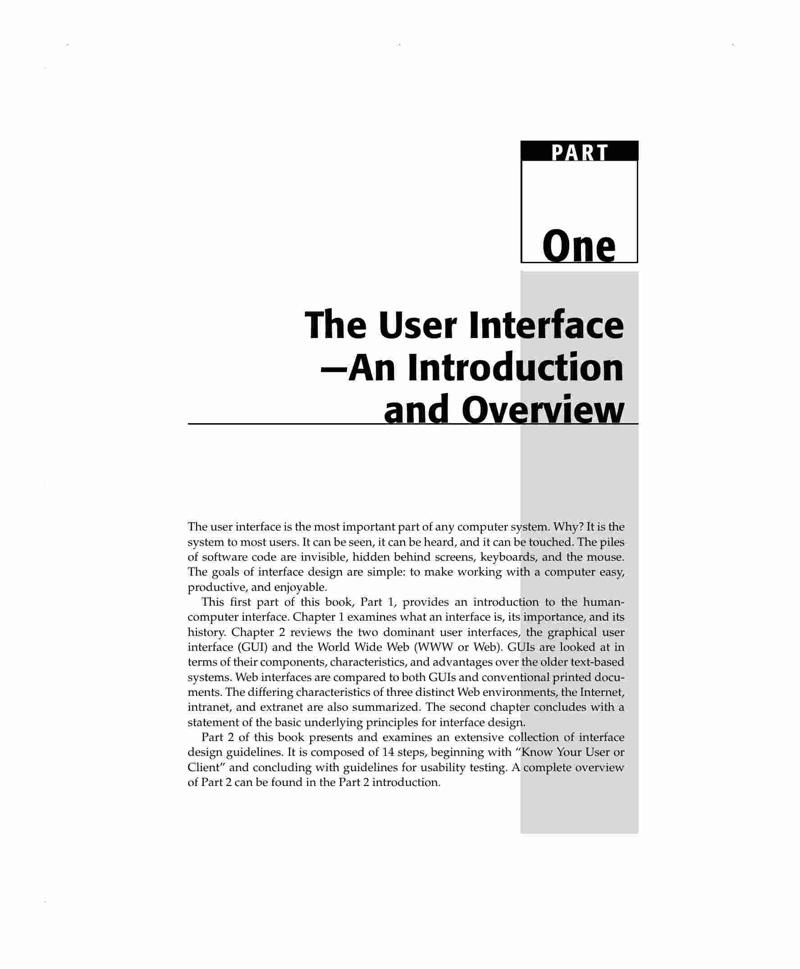 PART

One

The User Interface —An Introduction and Overview

The user interface is the most important part of any computer system. Why? It is the system to most users. It can be seen, it can be heard, and it can be touched. The piles of software code are invisible, hidden behind screens, keyboards, and the mouse. The goals of interface design are simple: to make working with a computer easy, productive, and enjoyable.

This first part of this book, Part 1, provides an introduction to the human-computer interface. Chapter 1 examines what an interface is, its importance, and its history. Chapter 2 reviews the two dominant user interfaces, the graphical user interface (GUI) and the World Wide Web (WWW or Web). GUIs are looked at in terms of their components, characteristics, and advantages over the older text-based systems. Web interfaces are compared to both GUIs and conventional printed documents. The differing characteristics of three distinct Web environments, the Internet, intranet, and extranet are also summarized. The second chapter concludes with a statement of the basic underlying principles for interface design.

Part 2 of this book presents and examines an extensive collection of interface design guidelines. It is composed of 14 steps, beginning with "Know Your User or Client" and concluding with guidelines for usability testing. A complete overview of Part 2 can be found in the Part 2 introduction.